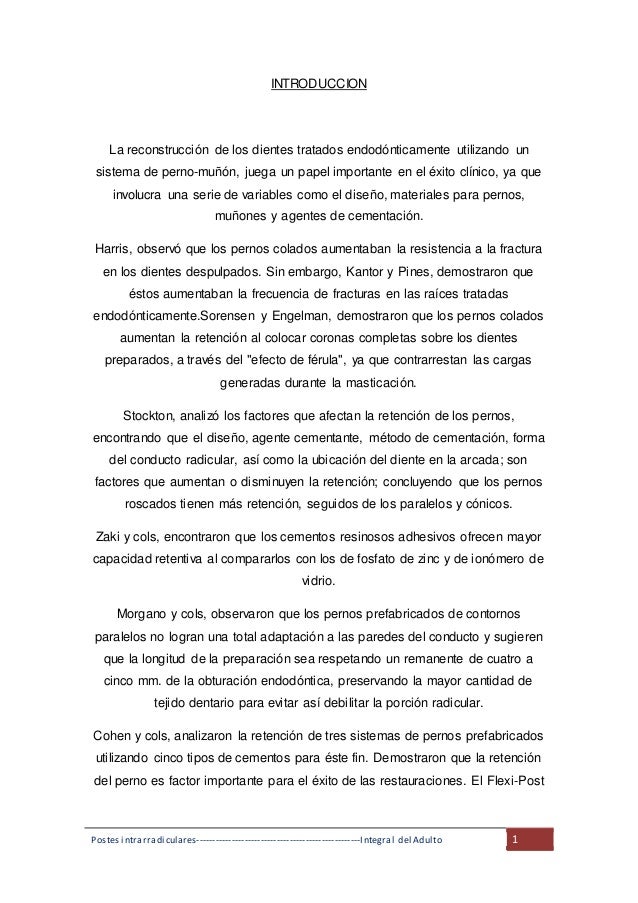 INTRODUCCION

La reconstrucción de los dientes tratados endodónticamente utilizando un sistema de perno-muñón, juega un papel importante en el éxito clínico, ya que involucra una serie de variables como el diseño, materiales para pernos, muñones y agentes de cementación.

Harris, observó que los pernos colados aumentaban la resistencia a la fractura en los dientes despulpados. Sin embargo, Kantor y Pines, demostraron que éstos aumentaban la frecuencia de fracturas en las raíces tratadas endodónticamente.Sorensen y Engelman, demostraron que los pernos colados aumentan la retención al colocar coronas completas sobre los dientes preparados, a través del "efecto de férula", ya que contrarrestan las cargas generadas durante la masticación.

Stockton, analizó los factores que afectan la retención de los pernos, encontrando que el diseño, agente cementante, método de cementación, forma del conducto radicular, así como la ubicación del diente en la arcada; son factores que aumentan o disminuyen la retención; concluyendo que los pernos roscados tienen más retención, seguidos de los paralelos y cónicos.

Zaki y cols, encontraron que los cementos resinosos adhesivos ofrecen mayor capacidad retentiva al compararlos con los de fosfato de zinc y de ionómero de vidrio.

Morgano y cols, observaron que los pernos prefabricados de contornos paralelos no logran una total adaptación a las paredes del conducto y sugieren que la longitud de la preparación sea respetando un remanente de cuatro a cinco mm. de la obturación endodóntica, preservando la mayor cantidad de tejido dentario para evitar así debilitar la porción radicular.

Cohen y cols, analizaron la retención de tres sistemas de pernos prefabricados utilizando cinco tipos de cementos para éste fin. Demostraron que la retención del perno es factor importante para el éxito de las restauraciones. El Flexi-Post

Postes intrarradiculares-----------------------------------------------Integral del Adulto 1